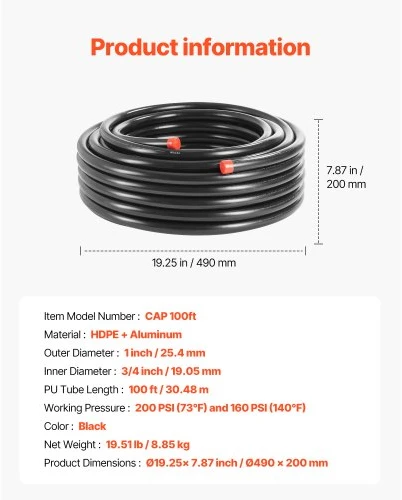 Product information

7.87 in / 200 mm

19.25 in / 490 mm

Item Model Number : CAP 100ft

Material : HDPE + Aluminum

Outer Diameter : 1 inch / 25.4 mm

Inner Diameter : 3/4 inch / 19.05 mm

PU Tube Length : 100 ft / 30.48 m

Working Pressure : 200 PSI (73°F) and 160 PSI (140°F)

Color : Black

Net Weight : 19.51 lb / 8.85 kg

Product Dimensions : Ø19.25× 7.87 inch / Ø490 × 200 mm